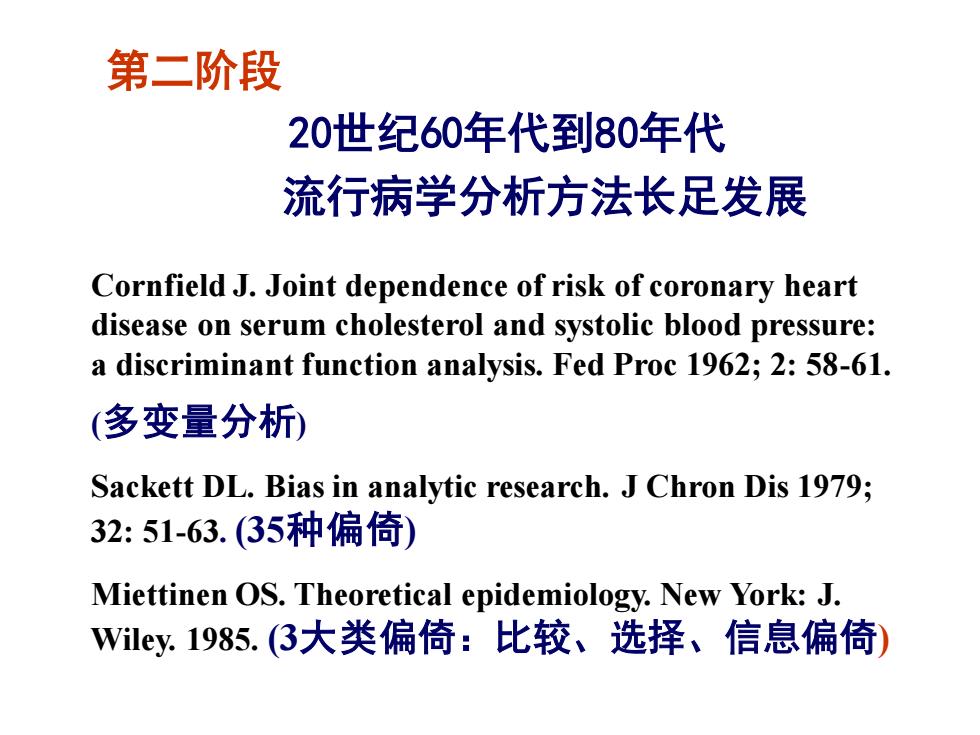 第二阶段

20世纪60年代到80年代

流行病学分析方法长足发展

Cornfield J. Joint dependence of risk of coronary heart disease on serum cholesterol and systolic blood pressure: a discriminant function analysis. Fed Proc 1962; 2: 58-61.

(多变量分析)

Sackett DL. Bias in analytic research. J Chron Dis 1979; 32: 51-63. (35种偏倚)

Miettinen OS. Theoretical epidemiology. New York: J. Wiley. 1985. (3大类偏倚：比较、选择、信息偏倚)